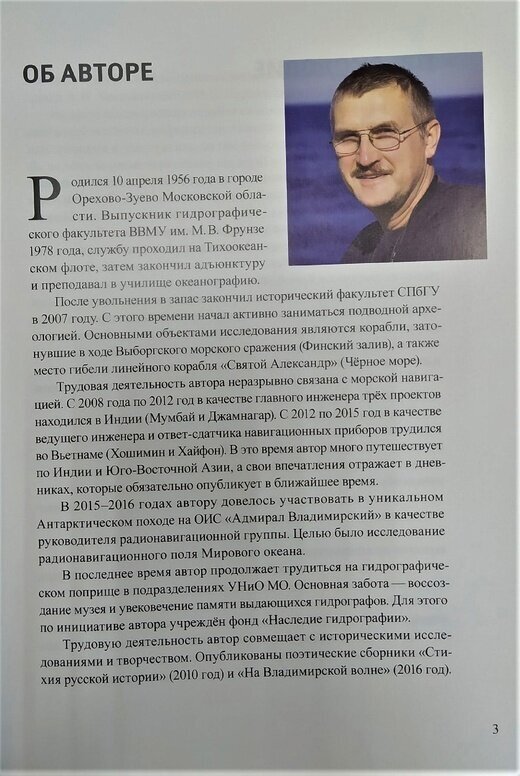 ОБ АВТОРЕ

Родился 10 апреля 1956 года в городе Орехово-Зуево Московской области. Выпускник гидрографического факультета ВВМУ им. М. В. Фрунзе 1978 года, службу проходил на Тихоокеанском флоте, затем закончил адъюнктуру и преподавал в училище океанографию.

После увольнения в запас закончил исторический факультет СПбГУ в 2007 году. С этого времени начал активно заниматься подводной археологией. Основными объектами исследования являются корабли, затонувшие в ходе Выборгского морского сражения (Финский залив), а также место гибели линейного корабля «Святой Александр» (Чёрное море).

Трудовая деятельность автора неразрывно связана с морской навигацией. С 2008 года по 2012 год в качестве главного инженера трёх проектов находился в Индии (Мумбай и Джамнагар). С 2012 по 2015 год в качестве ведущего инженера и ответ-сдатчика навигационных приборов трудился во Вьетнаме (Хошимин и Хайфон). В это время автор много путешествует по Индии и Юго-Восточной Азии, а свои впечатления отражает в дневниках, которые обязательно опубликует в ближайшее время.

В 2015–2016 годах автору довелось участвовать в уникальном Антарктическом походе на ОИС «Адмирал Владимирский» в качестве руководителя радионавигационной группы. Целью было исследование радионавигационного поля Мирового океана.

В последнее время автор продолжает трудиться на гидрографическом поприще в подразделениях УНиО МО. Основная забота — воссоздание музея и увековечение памяти выдающихся гидрографов. Для этого по инициативе автора учреждён фонд «Наследие гидрографии».

Трудовую деятельность автор совмещает с историческими исследованиями и творчеством. Опубликованы поэтические сборники «Стихия русской истории» (2010 год) и «На Владимирской волне» (2016 год).

3